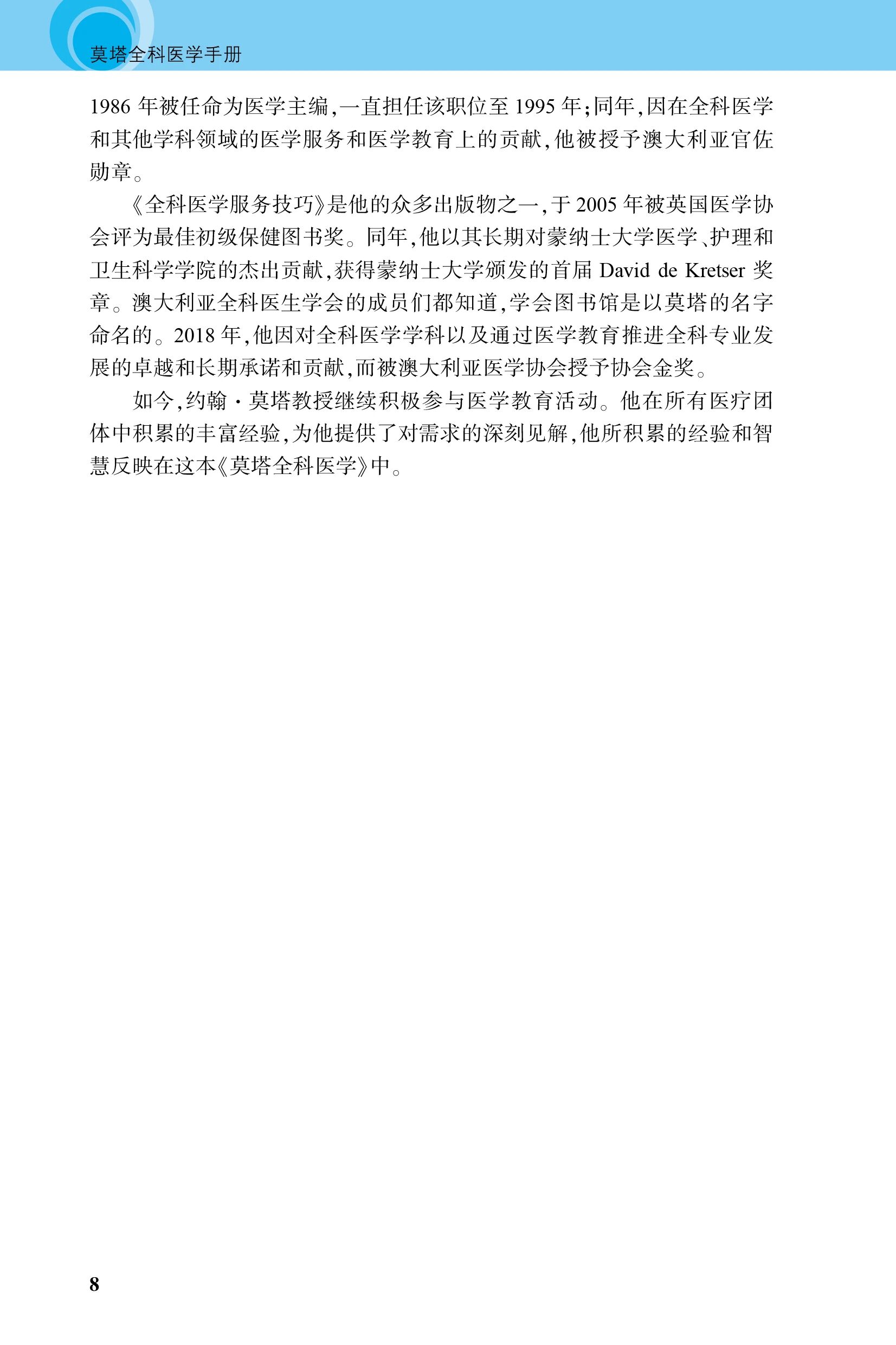 莫塔全科医学手册

1986年被任命为医学主编,一直担任该职位至1995年;同年,因在全科医学和其他学科领域的医学服务和医学教育上的贡献,他被授予澳大利亚官佐勋章。

《全科医学服务技巧》是他的众多出版物之一,于2005年被英国医学协会评为最佳初级保健图书奖。同年,他以其长期对蒙纳士大学医学、护理和卫生科学学院的杰出贡献,获得蒙纳士大学颁发的首届David de Kretser奖章。澳大利亚全科医生学会的成员们都知道,学会图书馆是以莫塔的名字命名的。2018年,他因对全科医学学科以及通过医学教育推进全科专业发展的卓越和长期承诺和贡献,而被澳大利亚医学协会授予协会金奖。

如今,约翰·莫塔教授继续积极参与医学教育活动。他在所有医疗团体中积累的丰富经验,为他提供了对需求的深刻见解,他所积累的经验和智慧反映在这本《莫塔全科医学》中。

8